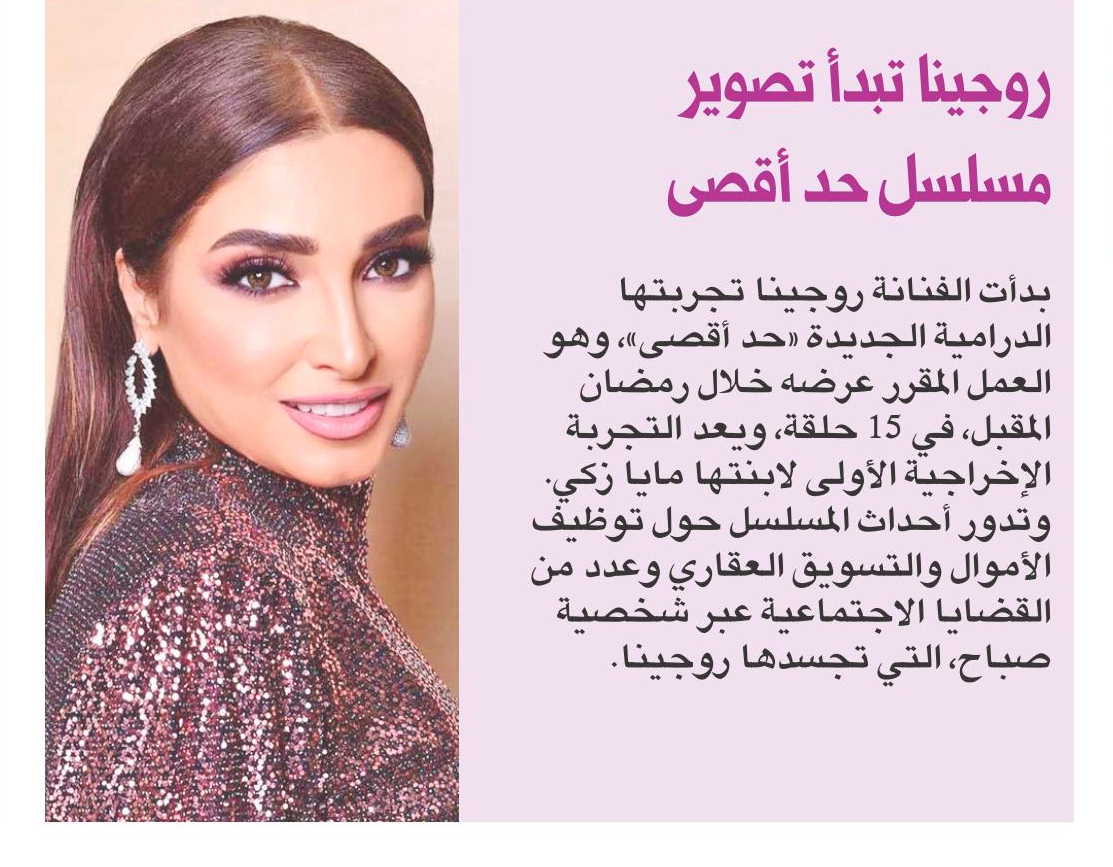 روجينا تبدأ تصوير مسلسل حد أقصى

بدأت الفنانة روجينا تجربتها الدرامية الجديدة «حد أقصى»، وهو العمل المقرر عرضه خلال رمضان المقبل، في 15 حلقة، ويعد التجربة الإخراجية الأولى لابنتها مايا زكي. وتدور أحداث المسلسل حول توظيف الأموال والتسويق العقاري وعدد من القضايا الاجتماعية عبر شخصية صباح، التي تجسدها روجينا.